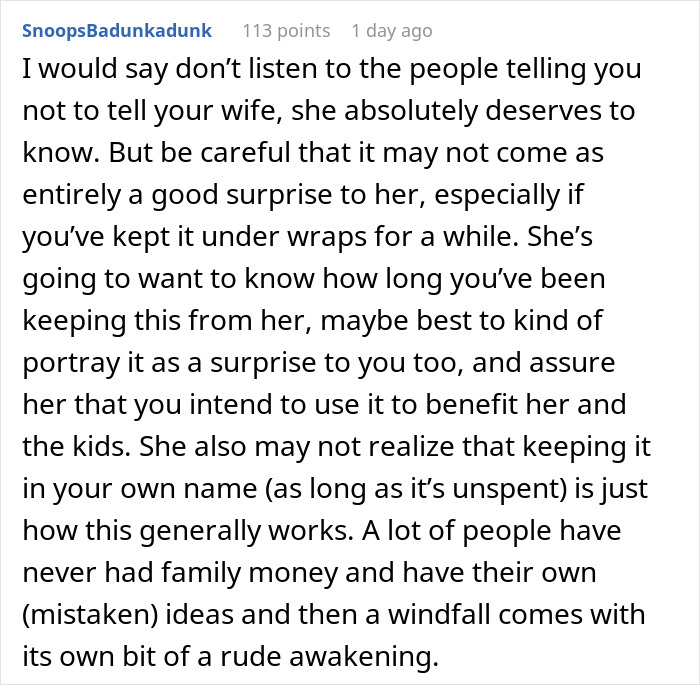 SnoopsBadunkadunk 113 points 1 day ago

I would say don’t listen to the people telling you not to tell your wife, she absolutely deserves to know. But be careful that it may not come as entirely a good surprise to her, especially if you’ve kept it under wraps for a while. She’s going to want to know how long you’ve been keeping this from her, maybe best to kind of portray it as a surprise to you too, and assure her that you intend to use it to benefit her and the kids. She also may not realize that keeping it in your own name (as long as it’s unspent) is just how this generally works. A lot of people have never had family money and have their own (mistaken) ideas and then a windfall comes with its own bit of a rude awakening.